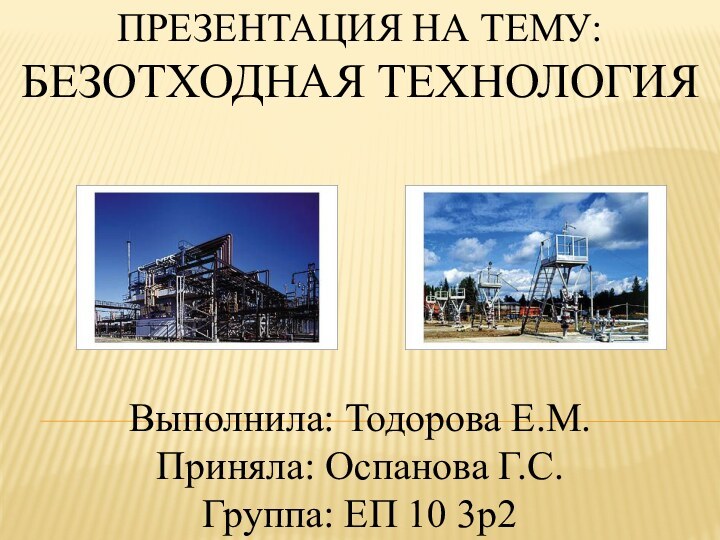 ПРЕЗЕНТАЦИЯ НА ТЕМУ:
БЕЗОТХОДНАЯ ТЕХНОЛОГИЯ

Выполнила: Тодорова Е.М.
Приняла: Оспанова Г.С.
Группа: ЕП 10 3р2